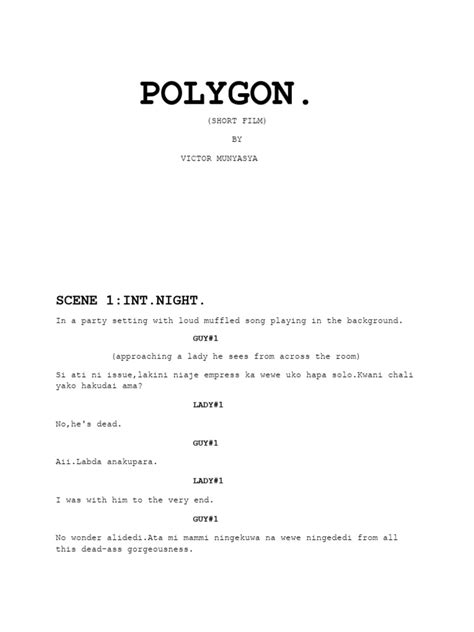 POLYGON.

(SHORT FILM)

BY

VICTOR MUNYASYA

SCENE 1:INT.NIGHT.

In a party setting with loud muffled song playing in the background.

GUY#1

(approaching a lady he sees from across the room)

Si ati ni issue,lakini niaje empress ka wewe uko hapa solo.Kwani chali yako hakudai ama?

LADY#1

No,he's dead.

GUY#1

Aii.Labda anakupara.

LADY#1

I was with him to the very end.

GUY#1

No wonder alidedi.Ata mi mammi ningekuwa na wewe ningededi from all this dead-ass gorgeousness.